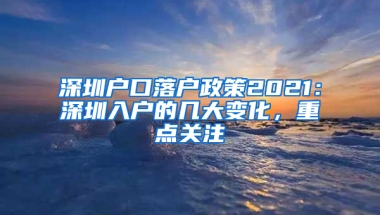 深圳户口落户政策2021：深圳入户的几大变化，重点关注